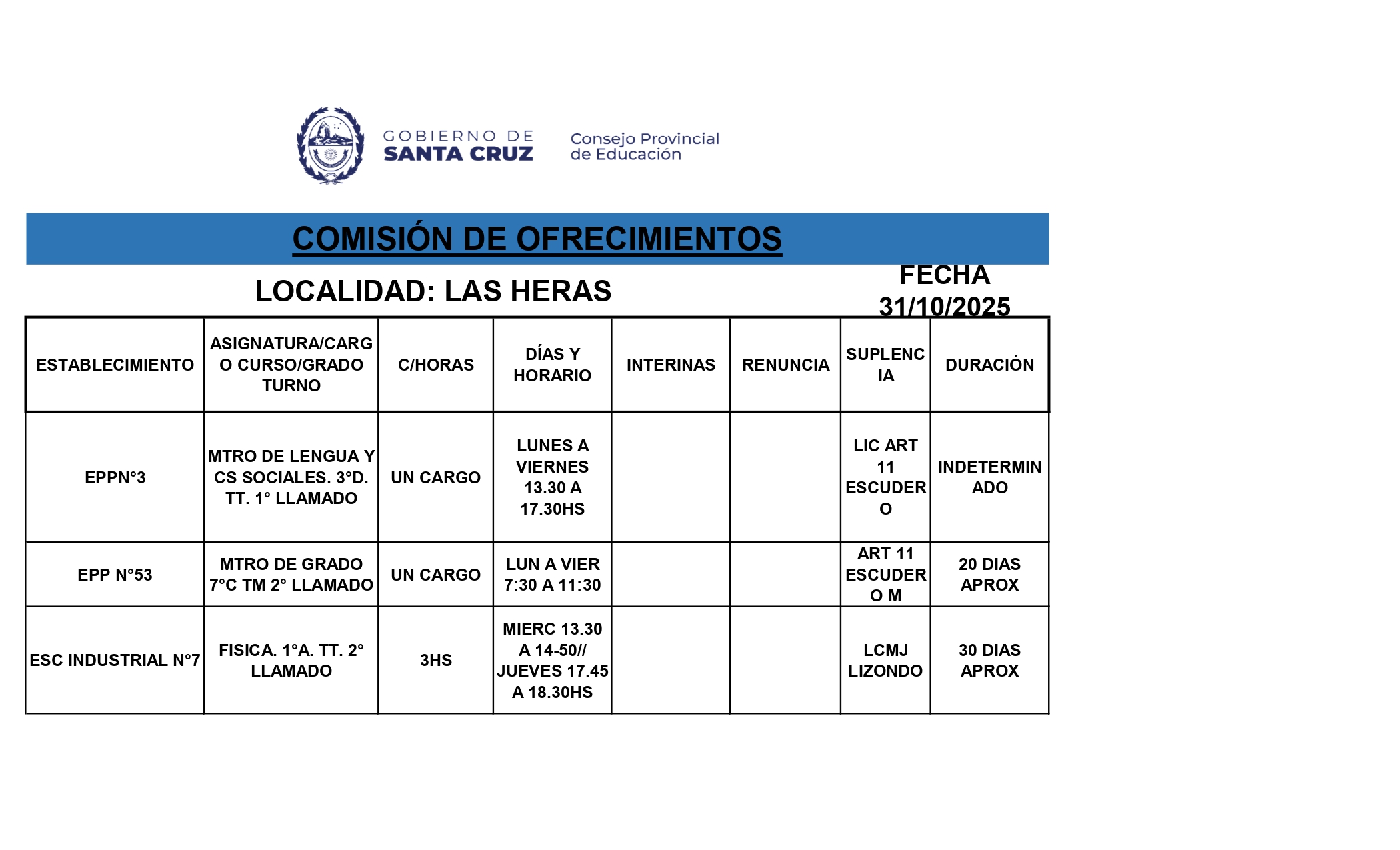 GOBIERNO DE SANTA CRUZ

Consejo Provincial de Educación

COMISIÓN DE OFRECIMIENTOS

LOCALIDAD: LAS HERAS

FECHA 31/10/2025

| ESTABLECIMIENTO | ASIGNATURA/CARGO CURSO/GRADO TURNO | C/HORAS | DÍAS Y HORARIO | INTERINAS | RENUNCIA | SUPLENCIA | DURACIÓN |
|---|---|---|---|---|---|---|---|
| EPPN°3 | MTRO DE LENGUA Y CS SOCIALES. 3°D. TT. 1° LLAMADO | UN CARGO | LUNES A VIERNES 13.30 A 17.30HS | | | LIC ART 11 ESCUDERO | INDETERMINADO |
| EPP N°53 | MTRO DE GRADO 7°C TM 2° LLAMADO | UN CARGO | LUN A VIER 7:30 A 11:30 | | | ART 11 ESCUDERO M | 20 DIAS APROX |
| ESC INDUSTRIAL N°7 | FISICA. 1°A. TT. 2° LLAMADO | 3HS | MIERC 13.30 A 14-50// JUEVES 17.45 A 18.30HS | | | LCMJ LIZONDO | 30 DIAS APROX |